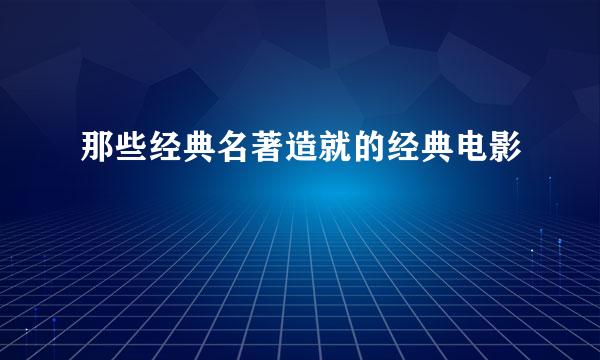 那些经典名著造就的经典电影